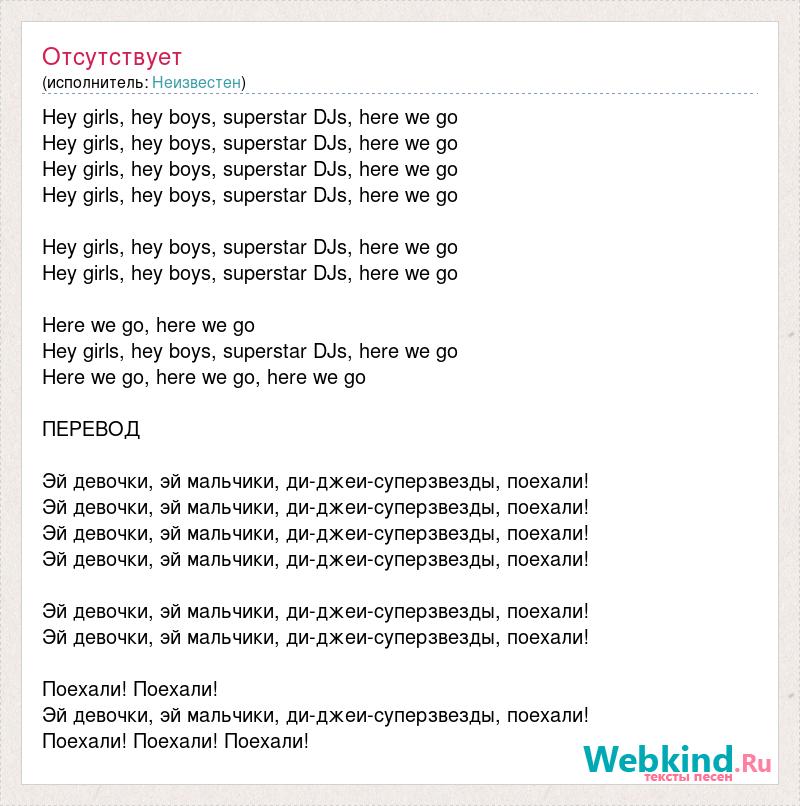 Отсутствует
(исполнитель: Неизвестен)

Hey girls, hey boys, superstar DJs, here we go
Hey girls, hey boys, superstar DJs, here we go
Hey girls, hey boys, superstar DJs, here we go
Hey girls, hey boys, superstar DJs, here we go

Hey girls, hey boys, superstar DJs, here we go
Hey girls, hey boys, superstar DJs, here we go

Here we go, here we go
Hey girls, hey boys, superstar DJs, here we go
Here we go, here we go, here we go

ПЕРЕВОД

Эй девочки, эй мальчики, ди-джеи-суперзвезды, поехали!
Эй девочки, эй мальчики, ди-джеи-суперзвезды, поехали!
Эй девочки, эй мальчики, ди-джеи-суперзвезды, поехали!
Эй девочки, эй мальчики, ди-джеи-суперзвезды, поехали!

Эй девочки, эй мальчики, ди-джеи-суперзвезды, поехали!
Эй девочки, эй мальчики, ди-джеи-суперзвезды, поехали!

Поехали! Поехали!
Эй девочки, эй мальчики, ди-джеи-суперзвезды, поехали!
Поехали! Поехали! Поехали!

Webkind.Ru
тексты песен